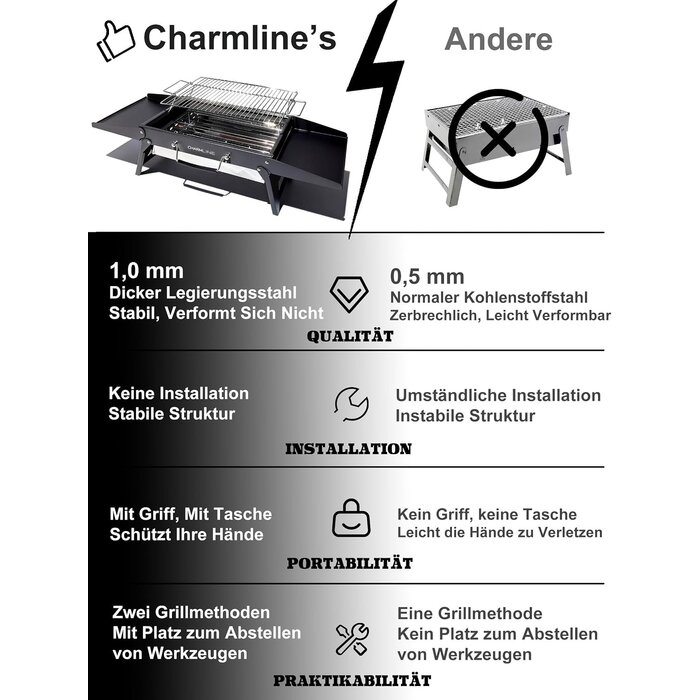 Charmline's

Andere

CHARMLINE

1,0 mm
Dicker Legierungsstahl
Stabil, Verformt Sich Nicht

0,5 mm
Normaler Kohlenstoffstahl
Zerbrechlich, Leicht Verformbar

QUALITÄT

Keine Installation
Stabile Struktur

Umständliche Installation
Instabile Struktur

INSTALLATION

Mit Griff, Mit Tasche
Schützt Ihre Hände

Kein Griff, keine Tasche
Leicht die Hände zu Verletzen

PORTABILITÄT

Zwei Grillmethoden
Mit Platz zum Abstellen
von Werkzeugen

Eine Grillmethode
Kein Platz zum Abstellen
von Werkzeugen

PRAKTIKABILITÄT